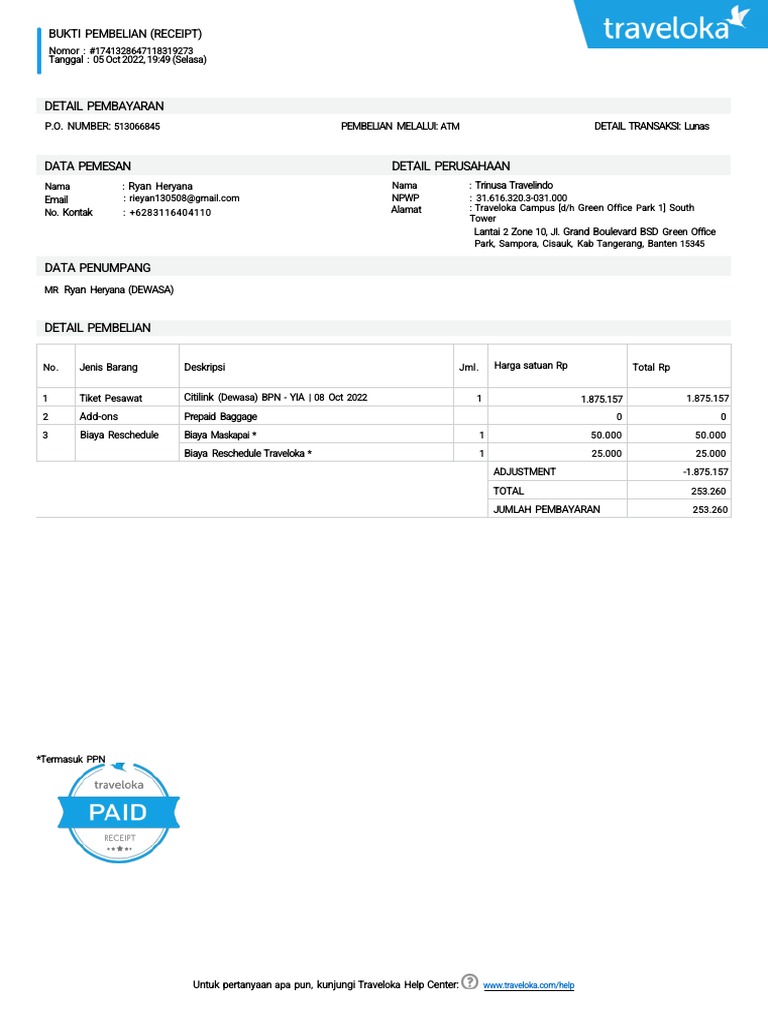 BUKTI PEMBELIAN (RECEIPT)
Nomor : #1741328647118319273
Tanggal : 05 Oct 2022, 19:49 (Selasa)

traveloka

DETAIL PEMBAYARAN

P.O. NUMBER: 513066845

PEMBELIAN MELALUI: ATM

DETAIL TRANSAKSI: Lunas

DATA PEMESAN

Nama : Ryan Heryana
Email : rieyan130508@gmail.com
No. Kontak : +6283116404110

DETAIL PERUSAHAAN

Nama : Trinusa Travelindo
NPWP : 31.616.320.3-031.000
Alamat : Traveloka Campus [d/h Green Office Park 1] South Tower
Lantai 2 Zone 10, Jl. Grand Boulevard BSD Green Office Park, Sampora, Cisauk, Kab Tangerang, Banten 15345

DATA PENUMPANG

MR Ryan Heryana (DEWASA)

DETAIL PEMBELIAN

| No. | Jenis Barang | Deskripsi | Jml. | Harga satuan Rp | Total Rp |
|---|---|---|---|---|---|
| 1 | Tiket Pesawat | Citilink (Dewasa) BPN - YIA \| 08 Oct 2022 | 1 | 1.875.157 | 1.875.157 |
| 2 | Add-ons | Prepaid Baggage | | 0 | 0 |
| 3 | Biaya Reschedule | Biaya Maskapai * | 1 | 50.000 | 50.000 |
| | | Biaya Reschedule Traveloka * | 1 | 25.000 | 25.000 |
| | | | | ADJUSTMENT | -1.875.157 |
| | | | | TOTAL | 253.260 |
| | | | | JUMLAH PEMBAYARAN | 253.260 |

*Termasuk PPN

traveloka
PAID
RECEIPT

Untuk pertanyaan apa pun, kunjungi Traveloka Help Center: www.traveloka.com/help